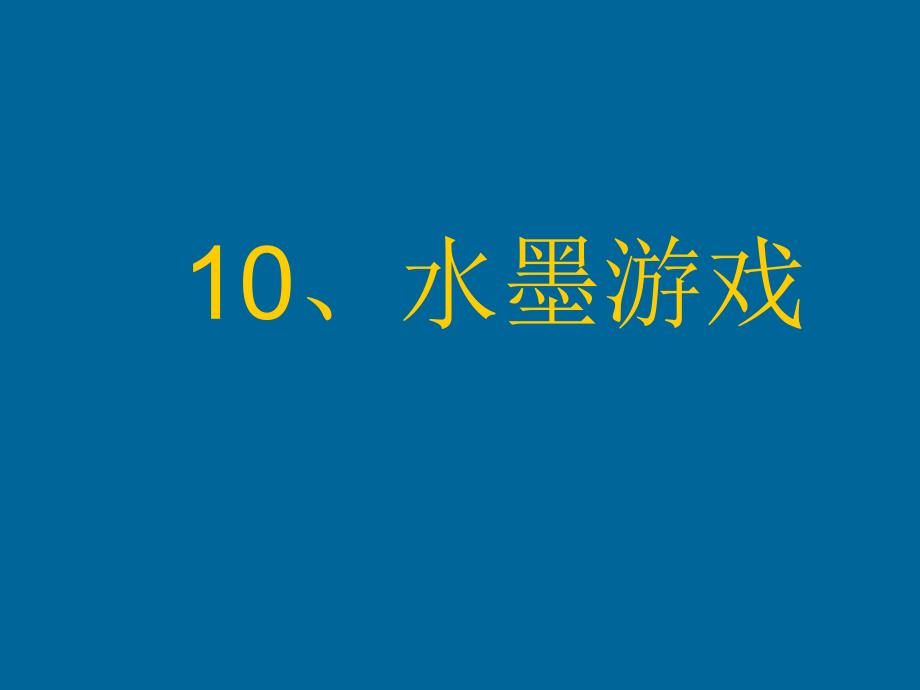 10、水墨游戏